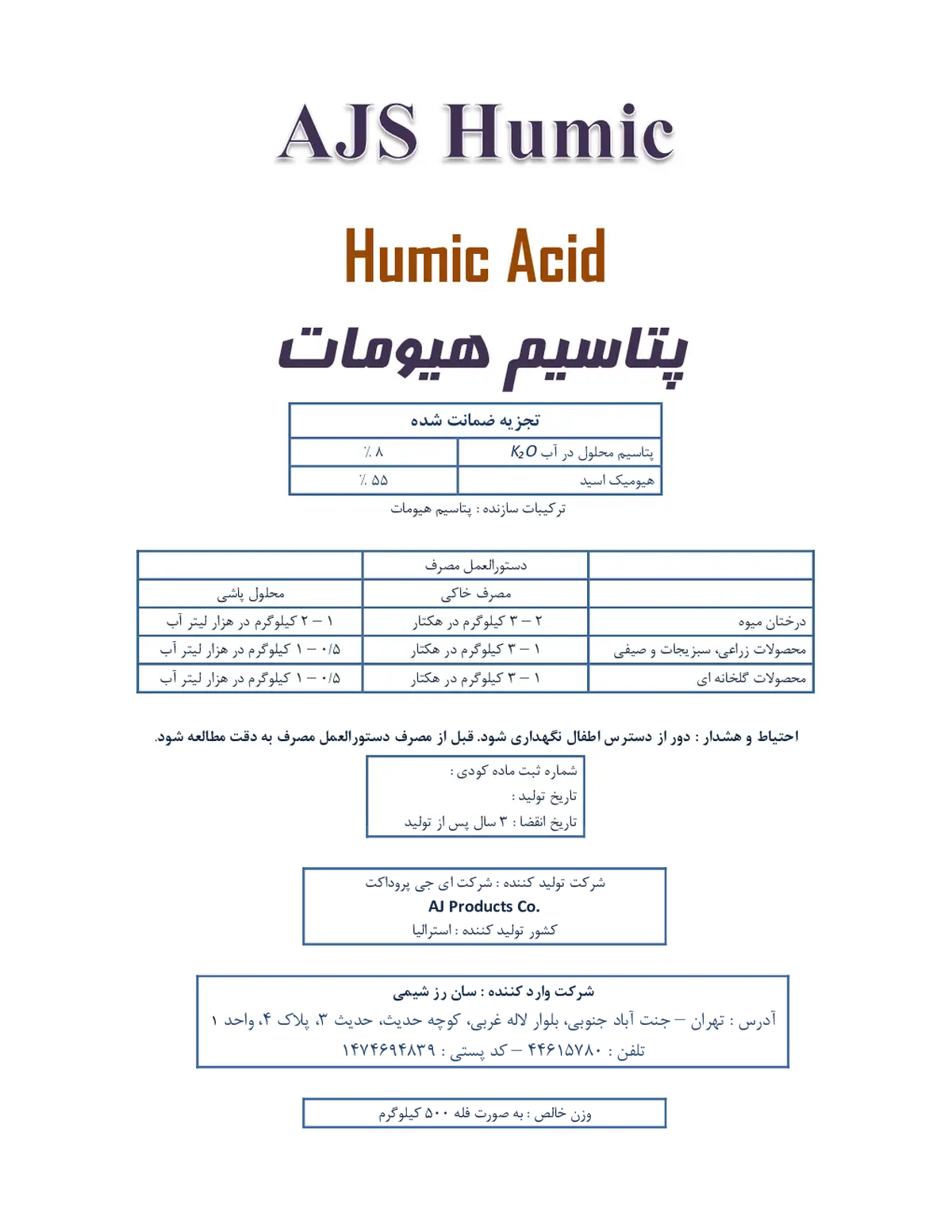 AJS Humic

Humic Acid

پتاسیم هیومات

| تجزیه ضمانت شده | |
|---|---|
| پتاسیم محلول در آب $K_2O$ | ٪ ۸ |
| هیومیک اسید | ٪ ۵۵ |

ترکیبات سازنده : پتاسیم هیومات

| | دستورالعمل مصرف | |
|---|---|---|
| | مصرف خاکی | محلول پاشی |
| درختان میوه | ۲ – ۳ کیلوگرم در هکتار | ۱ – ۲ کیلوگرم در هزار لیتر آب |
| محصولات زراعی، سبزیجات و صیفی | ۱ – ۳ کیلوگرم در هکتار | ۰/۵ – ۱ کیلوگرم در هزار لیتر آب |
| محصولات گلخانه ای | ۱ – ۳ کیلوگرم در هکتار | ۰/۵ – ۱ کیلوگرم در هزار لیتر آب |

احتیاط و هشدار : دور از دسترس اطفال نگهداری شود. قبل از مصرف دستورالعمل مصرف به دقت مطالعه شود.

شماره ثبت ماده کودی :
تاریخ تولید :
تاریخ انقضا : ۳ سال پس از تولید

شرکت تولید کننده : شرکت ای جی پروداکت
AJ Products Co.
کشور تولید کننده : استرالیا

شرکت وارد کننده : سان رز شیمی
آدرس : تهران – جنت آباد جنوبی، بلوار لاله غربی، کوچه حدیث، حدیث ۳، پلاک ۴، واحد ۱
تلفن : ۴۴۶۱۵۷۸۰ – کد پستی : ۱۴۷۴۶۹۴۸۳۹

وزن خالص : به صورت فله ۵۰۰ کیلوگرم